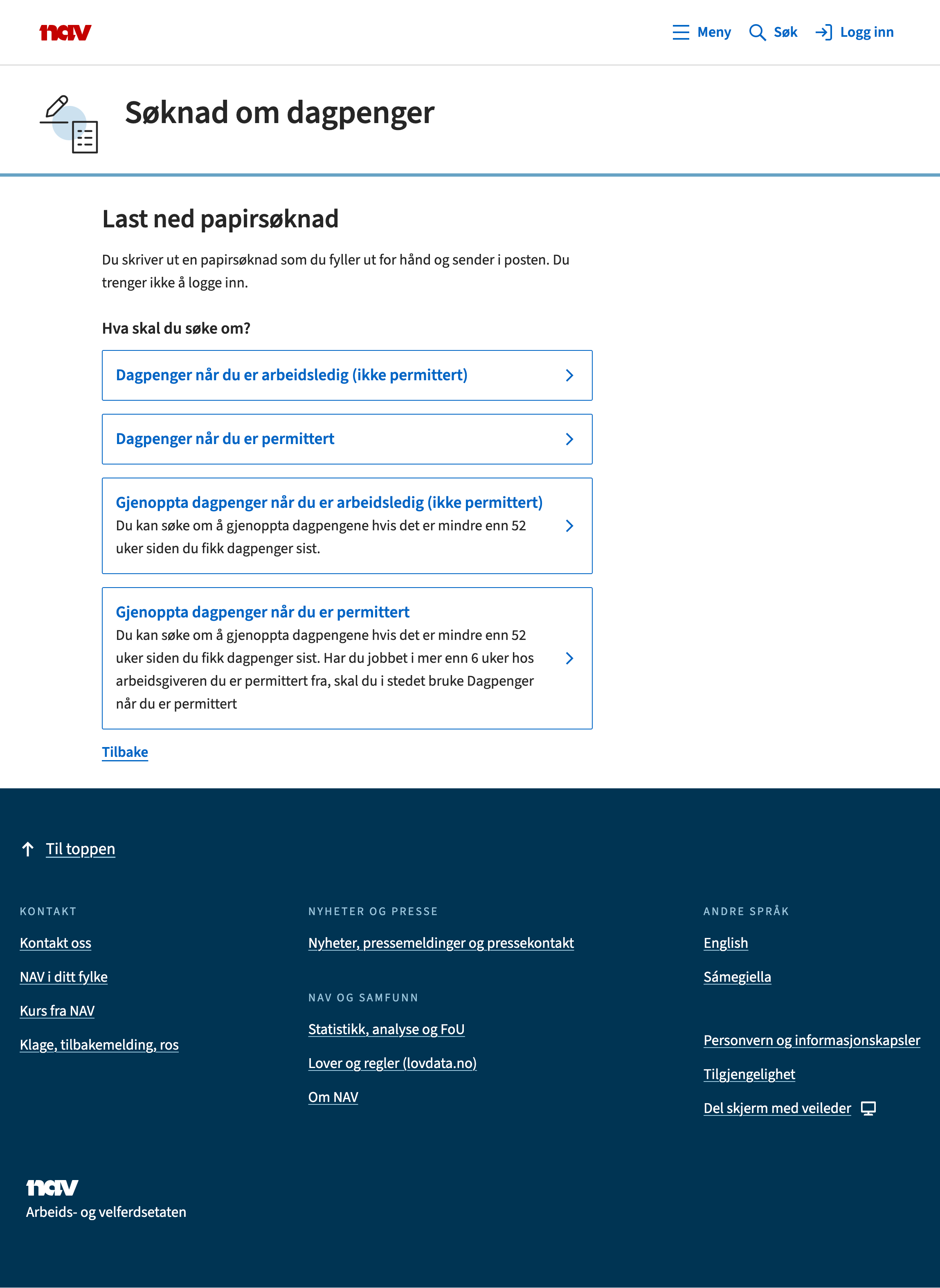 nav

Meny Søk Logg inn

Søknad om dagpenger

Last ned papirsøknad

Du skriver ut en papirsøknad som du fyller ut for hånd og sender i posten. Du trenger ikke å logge inn.

Hva skal du søke om?

Dagpenger når du er arbeidsledig (ikke permittert)

Dagpenger når du er permittert

Gjenoppta dagpenger når du er arbeidsledig (ikke permittert)
Du kan søke om å gjenoppta dagpengene hvis det er mindre enn 52 uker siden du fikk dagpenger sist.

Gjenoppta dagpenger når du er permittert
Du kan søke om å gjenoppta dagpengene hvis det er mindre enn 52 uker siden du fikk dagpenger sist. Har du jobbet i mer enn 6 uker hos arbeidsgiveren du er permittert fra, skal du i stedet bruke Dagpenger når du er permittert

Tilbake

Til toppen

KONTAKT

Kontakt oss

NAV i ditt fylke

Kurs fra NAV

Klage, tilbakemelding, ros

NYHETER OG PRESSE

Nyheter, pressemeldinger og pressekontakt

NAV OG SAMFUNN

Statistikk, analyse og FoU

Lover og regler (lovdata.no)

Om NAV

ANDRE SPRÅK

English

Sámegiella

Personvern og informasjonskapsler

Tilgjengelighet

Del skjerm med veileder

nav
Arbeids- og velferdsetaten